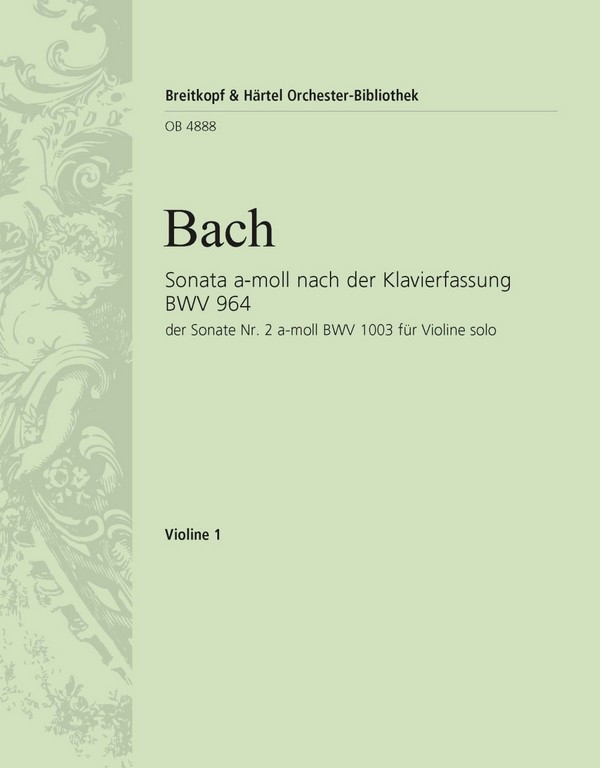 Breitkopf & Härtel Orchester-Bibliothek

OB 4888

Bach

Sonata a-moll nach der Klavierfassung
BWV 964
der Sonate Nr. 2 a-moll BWV 1003 für Violine solo

Violine 1